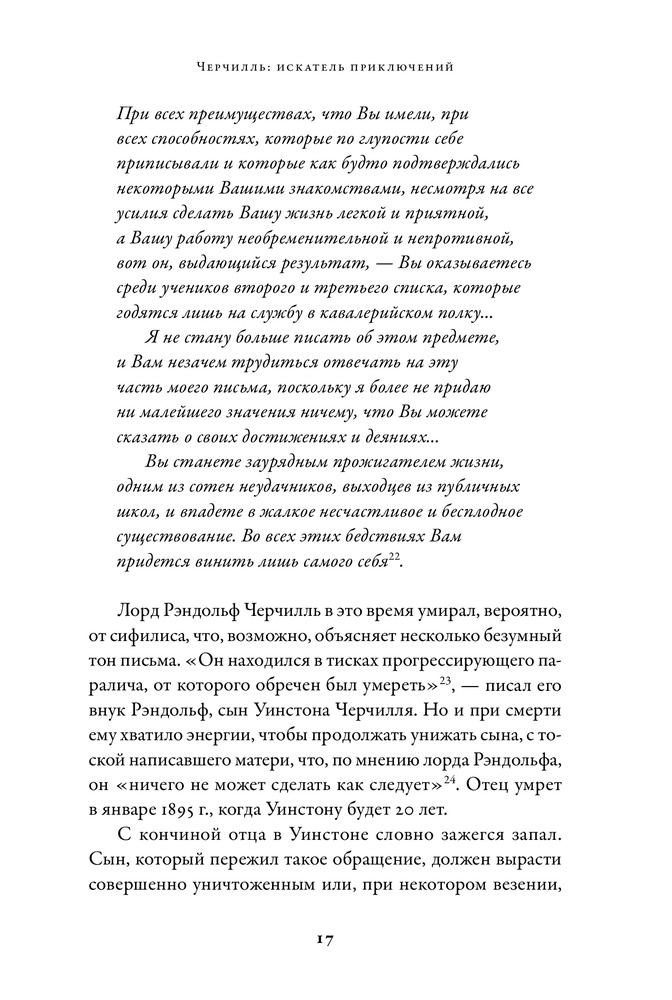 Черчилль: искатель приключений

При всех преимуществах, что Вы имели, при всех способностях, которые по глупости себе приписывали и которые как будто подтверждались некоторыми Вашими знакомствами, несмотря на все усилия сделать Вашу жизнь легкой и приятной, а Вашу работу необременительной и непротивной, вот он, выдающийся результат, — Вы оказываетесь среди учеников второго и третьего списка, которые годятся лишь на службу в кавалерийском полку...

Я не стану больше писать об этом предмете, и Вам незачем трудиться отвечать на эту часть моего письма, поскольку я более не придаю ни малейшего значения ничему, что Вы можете сказать о своих достижениях и деяниях...

Вы станете заурядным прожигателем жизни, одним из сотен неудачников, выходцев из публичных школ, и впадете в жалкое несчастливое и бесплодное существование. Во всех этих бедствиях Вам придется винить лишь самого себя$^{22}$.

Лорд Рэндольф Черчилль в это время умирал, вероятно, от сифилиса, что, возможно, объясняет несколько безумный тон письма. «Он находился в тисках прогрессирующего паралича, от которого обречен был умереть»$^{23}$, — писал его внук Рэндольф, сын Уинстона Черчилля. Но и при смерти ему хватило энергии, чтобы продолжать унижать сына, с тоской написавшего матери, что, по мнению лорда Рэндольфа, он «ничего не может сделать как следует»$^{24}$. Отец умрет в январе 1895 г., когда Уинстону будет 20 лет.

С кончиной отца в Уинстоне словно зажегся запал. Сын, который пережил такое обращение, должен вырасти совершенно уничтоженным или, при некотором везении,

17